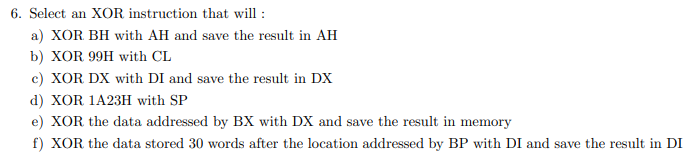 6. Select an XOR instruction that will :

a) XOR BH with AH and save the result in AH

b) XOR 99H with CL

c) XOR DX with DI and save the result in DX

d) XOR 1A23H with SP

e) XOR the data addressed by BX with DX and save the result in memory

f) XOR the data stored 30 words after the location addressed by BP with DI and save the result in DI